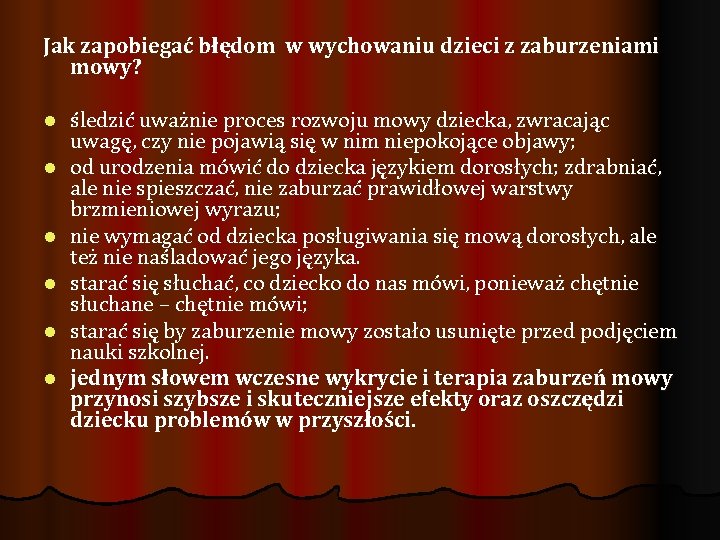 Jak zapobiegać błędom  w wychowaniu dzieci z zaburzeniami mowy?

- śledzić uważnie proces rozwoju mowy dziecka, zwracając uwagę, czy nie pojawią się w nim niepokojące objawy;
- od urodzenia mówić do dziecka językiem dorosłych; zdrabniać, ale nie spieszczać, nie zaburzać prawidłowej warstwy brzmieniowej wyrazu;
- nie wymagać od dziecka posługiwania się mową dorosłych, ale też nie naśladować jego języka.
- starać się słuchać, co dziecko do nas mówi, ponieważ chętnie słuchane – chętnie mówi;
- starać się by zaburzenie mowy zostało usunięte przed podjęciem nauki szkolnej.
- jednym słowem wczesne wykrycie i terapia zaburzeń mowy przynosi szybsze i skuteczniejsze efekty oraz oszczędzi dziecku problemów w przyszłości.